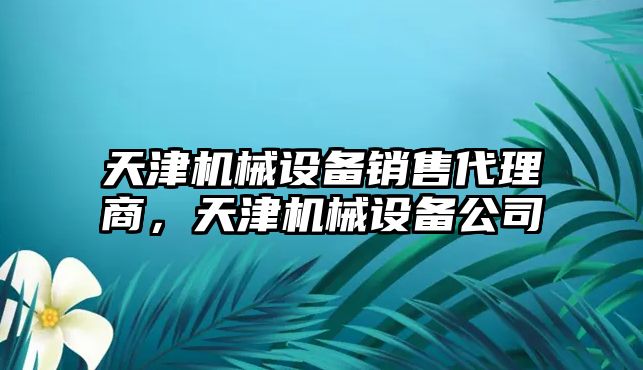 天津机械设备销售代理商，天津机械设备公司